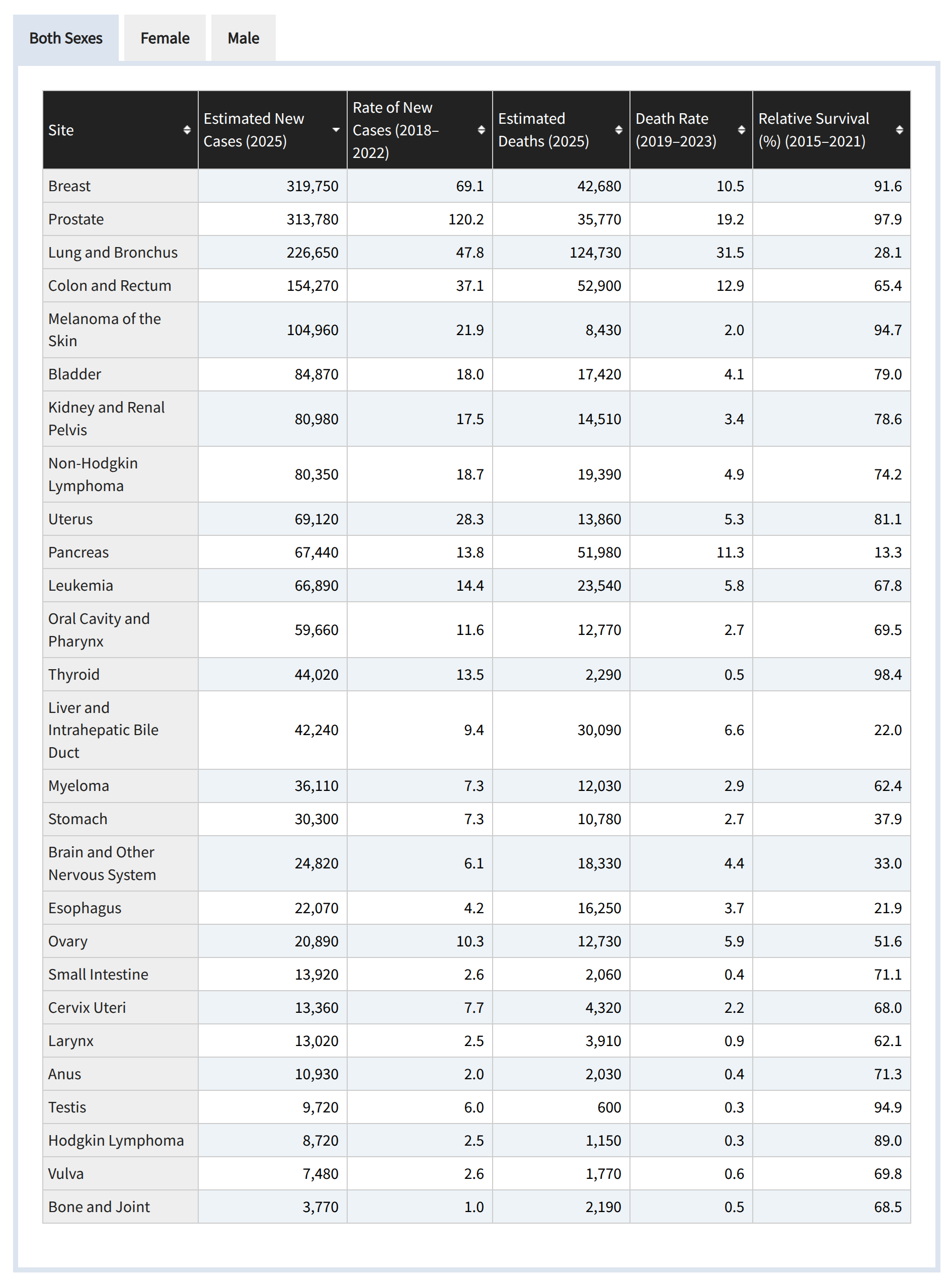 Both Sexes Female Male

| Site | Estimated New Cases (2025) | Rate of New Cases (2018–2022) | Estimated Deaths (2025) | Death Rate (2019–2023) | Relative Survival (%) (2015–2021) |
|---|---|---|---|---|---|
| Breast | 319,750 | 69.1 | 42,680 | 10.5 | 91.6 |
| Prostate | 313,780 | 120.2 | 35,770 | 19.2 | 97.9 |
| Lung and Bronchus | 226,650 | 47.8 | 124,730 | 31.5 | 28.1 |
| Colon and Rectum | 154,270 | 37.1 | 52,900 | 12.9 | 65.4 |
| Melanoma of the Skin | 104,960 | 21.9 | 8,430 | 2.0 | 94.7 |
| Bladder | 84,870 | 18.0 | 17,420 | 4.1 | 79.0 |
| Kidney and Renal Pelvis | 80,980 | 17.5 | 14,510 | 3.4 | 78.6 |
| Non-Hodgkin Lymphoma | 80,350 | 18.7 | 19,390 | 4.9 | 74.2 |
| Uterus | 69,120 | 28.3 | 13,860 | 5.3 | 81.1 |
| Pancreas | 67,440 | 13.8 | 51,980 | 11.3 | 13.3 |
| Leukemia | 66,890 | 14.4 | 23,540 | 5.8 | 67.8 |
| Oral Cavity and Pharynx | 59,660 | 11.6 | 12,770 | 2.7 | 69.5 |
| Thyroid | 44,020 | 13.5 | 2,290 | 0.5 | 98.4 |
| Liver and Intrahepatic Bile Duct | 42,240 | 9.4 | 30,090 | 6.6 | 22.0 |
| Myeloma | 36,110 | 7.3 | 12,030 | 2.9 | 62.4 |
| Stomach | 30,300 | 7.3 | 10,780 | 2.7 | 37.9 |
| Brain and Other Nervous System | 24,820 | 6.1 | 18,330 | 4.4 | 33.0 |
| Esophagus | 22,070 | 4.2 | 16,250 | 3.7 | 21.9 |
| Ovary | 20,890 | 10.3 | 12,730 | 5.9 | 51.6 |
| Small Intestine | 13,920 | 2.6 | 2,060 | 0.4 | 71.1 |
| Cervix Uteri | 13,360 | 7.7 | 4,320 | 2.2 | 68.0 |
| Larynx | 13,020 | 2.5 | 3,910 | 0.9 | 62.1 |
| Anus | 10,930 | 2.0 | 2,030 | 0.4 | 71.3 |
| Testis | 9,720 | 6.0 | 600 | 0.3 | 94.9 |
| Hodgkin Lymphoma | 8,720 | 2.5 | 1,150 | 0.3 | 89.0 |
| Vulva | 7,480 | 2.6 | 1,770 | 0.6 | 69.8 |
| Bone and Joint | 3,770 | 1.0 | 2,190 | 0.5 | 68.5 |